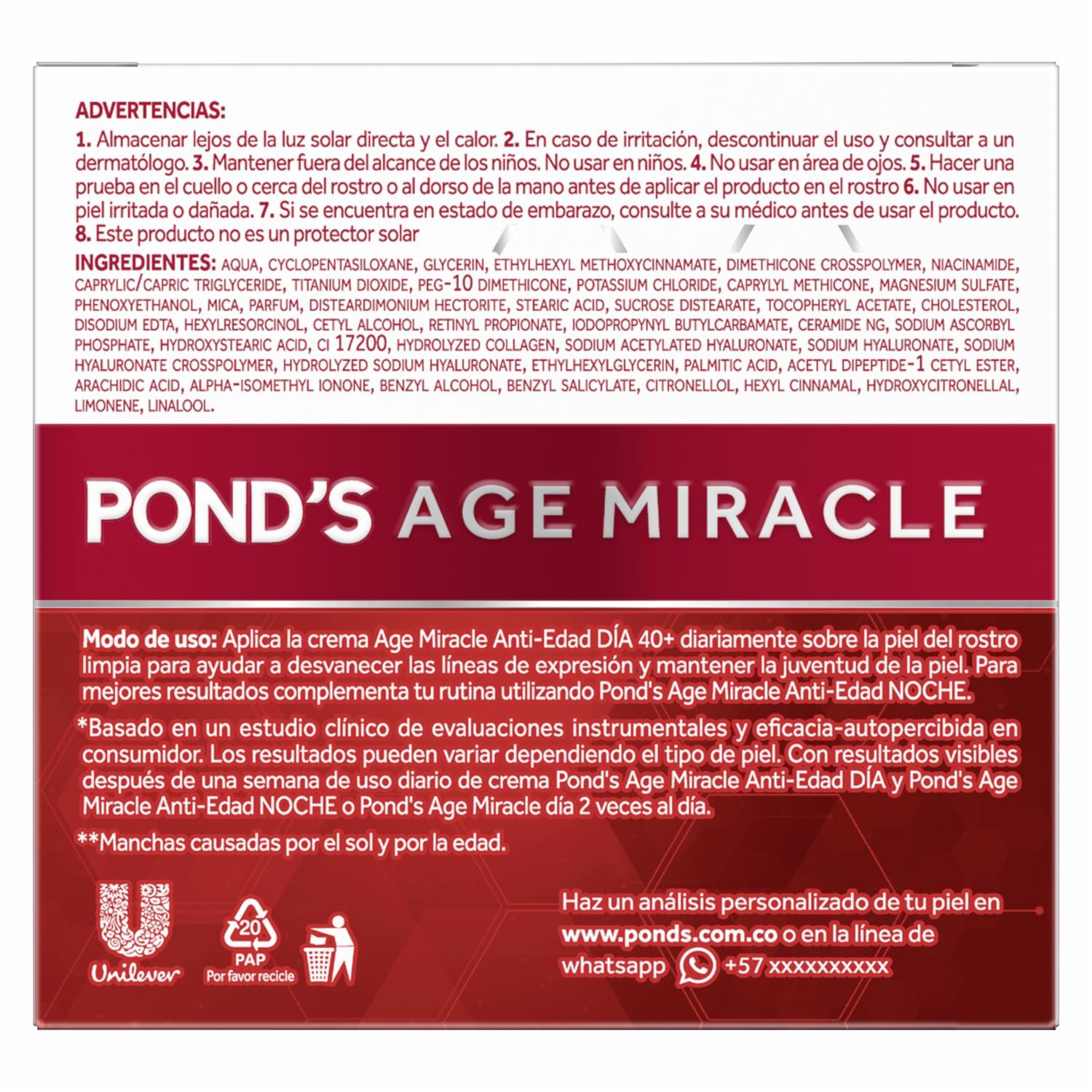 ADVERTENCIAS:
1. Almacenar lejos de la luz solar directa y el calor. 2. En caso de irritación, descontinuar el uso y consultar a un dermatólogo. 3. Mantener fuera del alcance de los niños. No usar en niños. 4. No usar en área de ojos. 5. Hacer una prueba en el cuello o cerca del rostro o al dorso de la mano antes de aplicar el producto en el rostro 6. No usar en piel irritada o dañada. 7. Si se encuentra en estado de embarazo, consulte a su médico antes de usar el producto. 8. Este producto no es un protector solar

INGREDIENTES: AQUA, CYCLOPENTASILOXANE, GLYCERIN, ETHYLHEXYL METHOXYCINNAMATE, DIMETHICONE CROSSPOLYMER, NIACINAMIDE, CAPRYLIC/CAPRIC TRIGLYCERIDE, TITANIUM DIOXIDE, PEG-10 DIMETHICONE, POTASSIUM CHLORIDE, CAPRYLYL METHICONE, MAGNESIUM SULFATE, PHENOXYETHANOL, MICA, PARFUM, DISTEARDIMONIUM HECTORITE, STEARIC ACID, SUCROSE DISTEARATE, TOCOPHERYL ACETATE, CHOLESTEROL, DISODIUM EDTA, HEXYLRESORCINOL, CETYL ALCOHOL, RETINYL PROPIONATE, IODOPROPYNYL BUTYLCARBAMATE, CERAMIDE NG, SODIUM ASCORBYL PHOSPHATE, HYDROXYSTEARIC ACID, CI 17200, HYDROLYZED COLLAGEN, SODIUM ACETYLATED HYALURONATE, SODIUM HYALURONATE, SODIUM HYALURONATE CROSSPOLYMER, HYDROLYZED SODIUM HYALURONATE, ETHYLHEXYLGLYCERIN, PALMITIC ACID, ACETYL DIPEPTIDE-1 CETYL ESTER, ARACHIDIC ACID, ALPHA-ISOMETHYL IONONE, BENZYL ALCOHOL, BENZYL SALICYLATE, CITRONELLOL, HEXYL CINNAMAL, HYDROXYCITRONELLAL, LIMONENE, LINALOOL.

POND'S AGE MIRACLE

Modo de uso: Aplica la crema Age Miracle Anti-Edad DÍA 40+ diariamente sobre la piel del rostro limpia para ayudar a desvanecer las líneas de expresión y mantener la juventud de la piel. Para mejores resultados complementa tu rutina utilizando Pond's Age Miracle Anti-Edad NOCHE.

*Basado en un estudio clínico de evaluaciones instrumentales y eficacia-autopercibida en consumidor. Los resultados pueden variar dependiendo el tipo de piel. Con resultados visibles después de una semana de uso diario de crema Pond's Age Miracle Anti-Edad DÍA y Pond's Age Miracle Anti-Edad NOCHE o Pond's Age Miracle día 2 veces al día.

**Manchas causadas por el sol y por la edad.

Unilever

20
PAP
Por favor recicle

Haz un análisis personalizado de tu piel en www.ponds.com.co o en la línea de whatsapp +57 xxxxxxxxxx